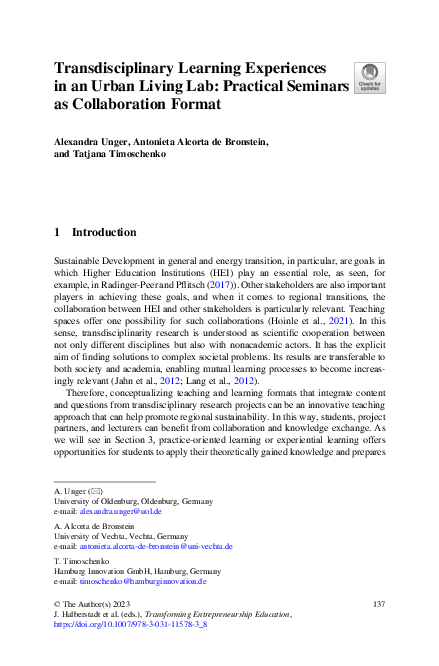 Transdisciplinary Learning Experiences in an Urban Living Lab: Practical Seminars as Collaboration Format

Check for updates

Alexandra Unger, Antonieta Alcorta de Bronstein, and Tatjana Timoschenko

1 Introduction

Sustainable Development in general and energy transition, in particular, are goals in which Higher Education Institutions (HEI) play an essential role, as seen, for example, in Radinger-Peer and Pflitsch (2017)). Other stakeholders are also important players in achieving these goals, and when it comes to regional transitions, the collaboration between HEI and other stakeholders is particularly relevant. Teaching spaces offer one possibility for such collaborations (Hoinle et al., 2021). In this sense, transdisciplinarity research is understood as scientific cooperation between not only different disciplines but also with nonacademic actors. It has the explicit aim of finding solutions to complex societal problems. Its results are transferable to both society and academia, enabling mutual learning processes to become increasingly relevant (Jahn et al., 2012; Lang et al., 2012).

Therefore, conceptualizing teaching and learning formats that integrate content and questions from transdisciplinary research projects can be an innovative teaching approach that can help promote regional sustainability. In this way, students, project partners, and lecturers can benefit from collaboration and knowledge exchange. As we will see in Section 3, practice-oriented learning or experiential learning offers opportunities for students to apply their theoretically gained knowledge and prepares

A. Unger (✉)
University of Oldenburg, Oldenburg, Germany
e-mail: alexandra.unger@uol.de

A. Alcorta de Bronstein
University of Vechta, Vechta, Germany
e-mail: antonieta.alcorta-de-bronstein@uni-vechta.de

T. Timoschenko
Hamburg Innovation GmbH, Hamburg, Germany
e-mail: timoschenko@hamburginnovation.de

© The Author(s) 2023
J. Halberstadt et al. (eds.), Transforming Entrepreneurship Education,
https://doi.org/10.1007/978-3-031-11578-3_8

137